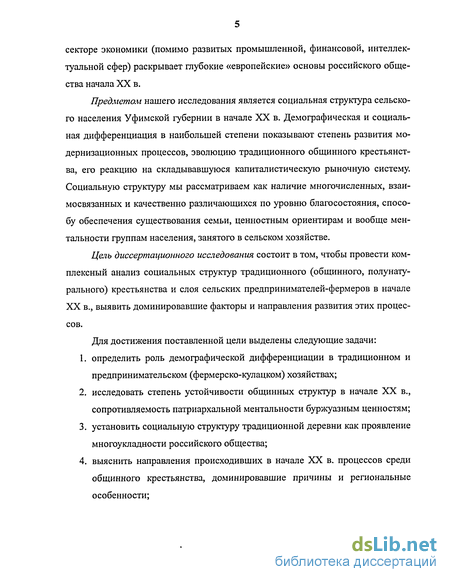 5

секторе экономики (помимо развитых промышленной, финансовой, интеллектуальной сфер) раскрывает глубокие «европейские» основы российского общества начала XX в.

Предметом нашего исследования является социальная структура сельского населения Уфимской губернии в начале XX в. Демографическая и социальная дифференциация в наибольшей степени показывают степень развития модернизационных процессов, эволюцию традиционного общинного крестьянства, его реакцию на складывавшуюся капиталистическую рыночную систему. Социальную структуру мы рассматриваем как наличие многочисленных, взаимосвязанных и качественно различающихся по уровню благосостояния, способу обеспечения существования семьи, ценностным ориентирам и вообще ментальности группам населения, занятого в сельском хозяйстве.

Цель диссертационного исследования состоит в том, чтобы провести комплексный анализ социальных структур традиционного (общинного, полунатурального) крестьянства и слоя сельских предпринимателей-фермеров в начале XX в., выявить доминировавшие факторы и направления развития этих процессов.

Для достижения поставленной цели выделены следующие задачи:

1. определить роль демографической дифференциации в традиционном и предпринимательском (фермерско-кулацком) хозяйствах;
2. исследовать степень устойчивости общинных структур в начале XX в., сопротивляемость патриархальной ментальности буржуазным ценностям;
3. установить социальную структуру традиционной деревни как проявление многоукладности российского общества;
4. выяснить направления происходивших в начале XX в. процессов среди общинного крестьянства, доминировавшие причины и региональные особенности;

dsLib.net
библиотека диссертаций